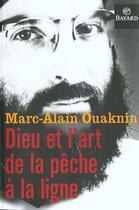 BAYARD

Marc-Alain Ouaknin

Dieu et l'art de la pêche à la ligne